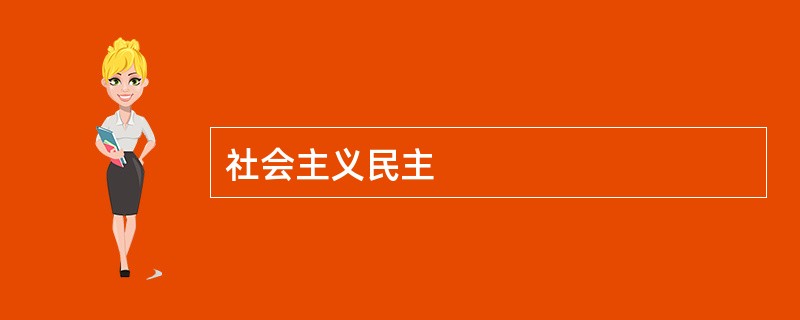 社会主义民主